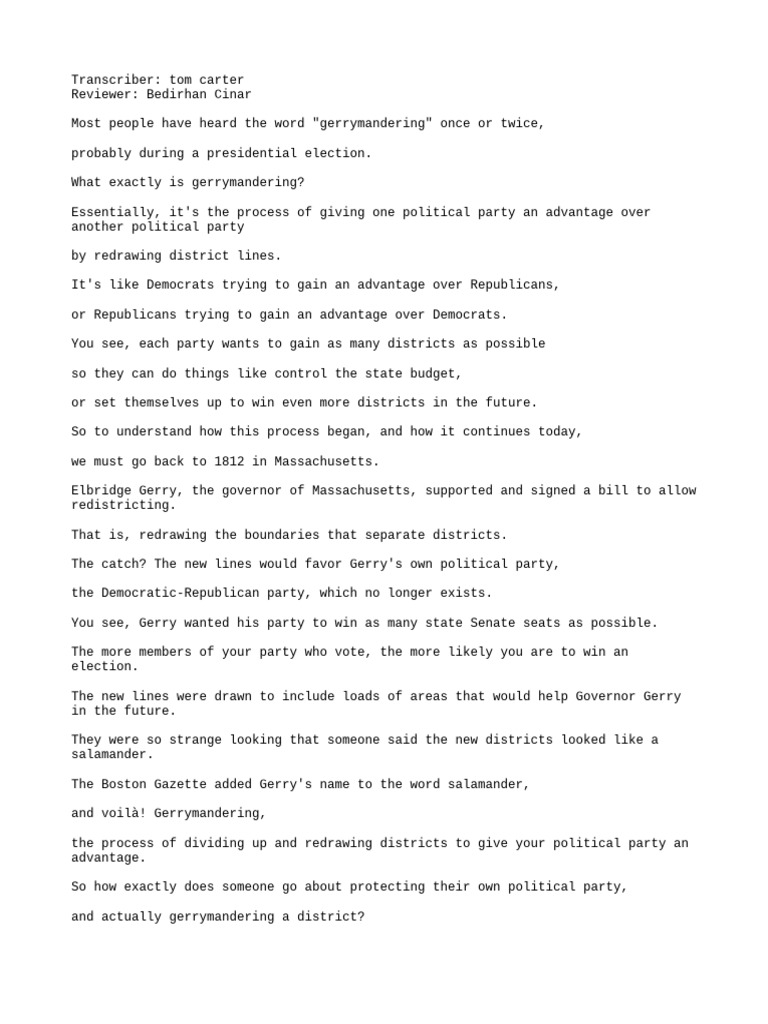 Transcriber: tom carter
Reviewer: Bedirhan Cinar

Most people have heard the word "gerrymandering" once or twice,

probably during a presidential election.

What exactly is gerrymandering?

Essentially, it's the process of giving one political party an advantage over another political party

by redrawing district lines.

It's like Democrats trying to gain an advantage over Republicans,

or Republicans trying to gain an advantage over Democrats.

You see, each party wants to gain as many districts as possible

so they can do things like control the state budget,

or set themselves up to win even more districts in the future.

So to understand how this process began, and how it continues today,

we must go back to 1812 in Massachusetts.

Elbridge Gerry, the governor of Massachusetts, supported and signed a bill to allow redistricting.

That is, redrawing the boundaries that separate districts.

The catch? The new lines would favor Gerry's own political party,

the Democratic-Republican party, which no longer exists.

You see, Gerry wanted his party to win as many state Senate seats as possible.

The more members of your party who vote, the more likely you are to win an election.

The new lines were drawn to include loads of areas that would help Governor Gerry in the future.

They were so strange looking that someone said the new districts looked like a salamander.

The Boston Gazette added Gerry's name to the word salamander,

and voilà! Gerrymandering,

the process of dividing up and redrawing districts to give your political party an advantage.

So how exactly does someone go about protecting their own political party,

and actually gerrymandering a district?